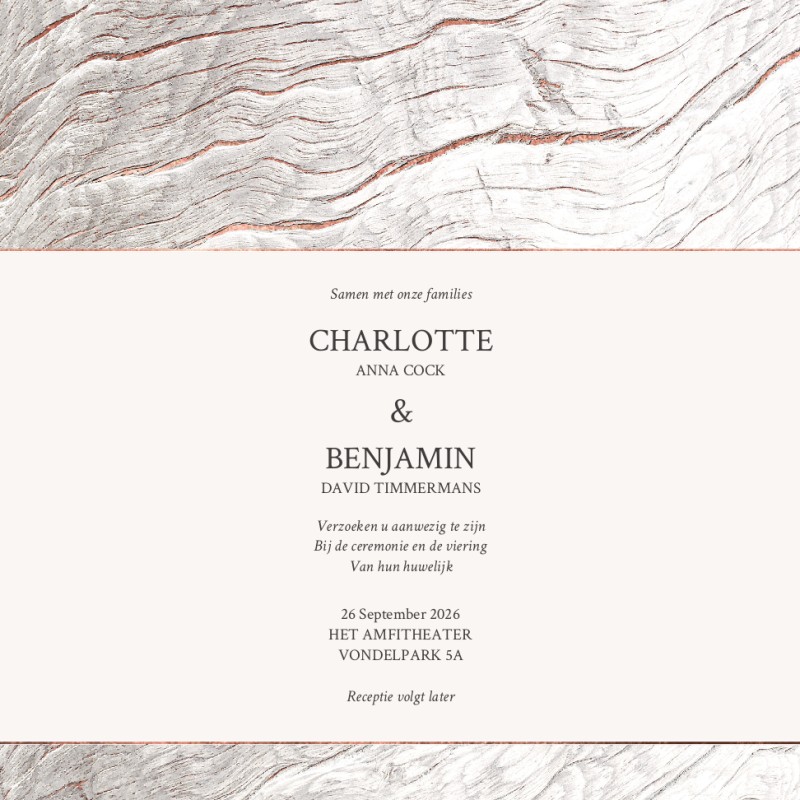 Samen met onze families

CHARLOTTE
ANNA COCK

&

BENJAMIN
DAVID TIMMERMANS

Verzoeken u aanwezig te zijn
Bij de ceremonie en de viering
Van hun huwelijk

26 September 2026
HET AMFITHEATER
VONDELPARK 5A

Receptie volgt later